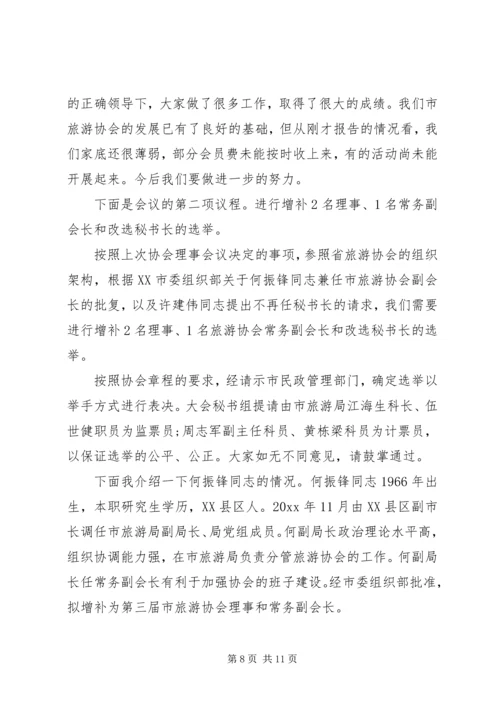 的正确领导下，大家做了很多工作，取得了很大的成绩。我们市旅游协会的发展已有了良好的基础，但从刚才报告的情况看，我们家底还很薄弱，部分会员费未能按时收上来，有的活动尚未能开展起来。今后我们要做进一步的努力。

下面是会议的第二项议程。进行增补2名理事、1名常务副会长和改选秘书长的选举。

按照上次协会理事会议决定的事项，参照省旅游协会的组织架构，根据XX市委组织部关于何振锋同志兼任市旅游协会副会长的批复，以及许建伟同志提出不再任秘书长的请求，我们需要进行增补2名理事、1名旅游协会常务副会长和改选秘书长的选举。

按照协会章程的要求，经请示市民政管理部门，确定选举以举手方式进行表决。大会秘书组提请由市旅游局江海生科长、伍世健职员为监票员;周志军副主任科员、黄栋梁科员为计票员，以保证选举的公平、公正。大家如无不同意见，请鼓掌通过。

下面我介绍一下何振锋同志的情况。何振锋同志1966年出生，本职研究生学历，XX县区人。20xx年11月由XX县区副市长调任市旅游局副局长、局党组成员。何副局长政治理论水平高，组织协调能力强，在市旅游局负责分管旅游协会的工作。何副局长任常务副会长有利于加强协会的班子建设。经市委组织部批准，拟增补为第三届市旅游协会理事和常务副会长。

第8页 共11页